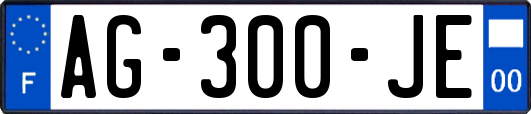 F
AG-300-JE
00